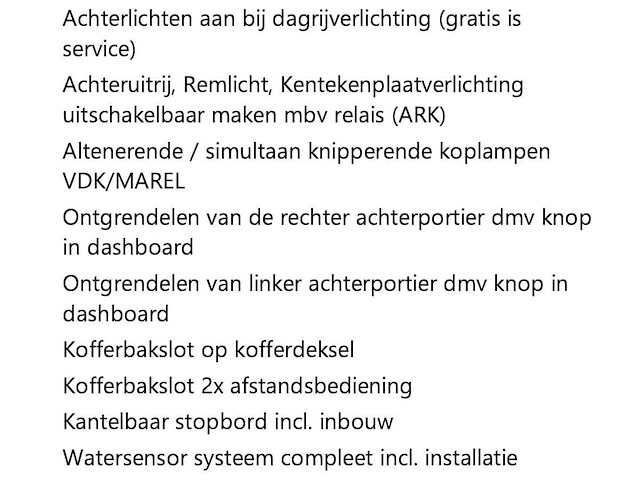 Achterlichten aan bij dagrijverlichting (gratis is service)

Achteruitrij, Remlicht, Kentekenplaatverlichting uitschakelbaar maken mbv relais (ARK)

Altenerende / simultaan knipperende koplampen VDK/MAREL

Ontgrendelen van de rechter achterportier dmv knop in dashboard

Ontgrendelen van linker achterportier dmv knop in dashboard

Kofferbakslot op kofferdeksel

Kofferbakslot 2x afstandsbediening

Kantelbaar stopbord incl. inbouw

Watersensor systeem compleet incl. installatie